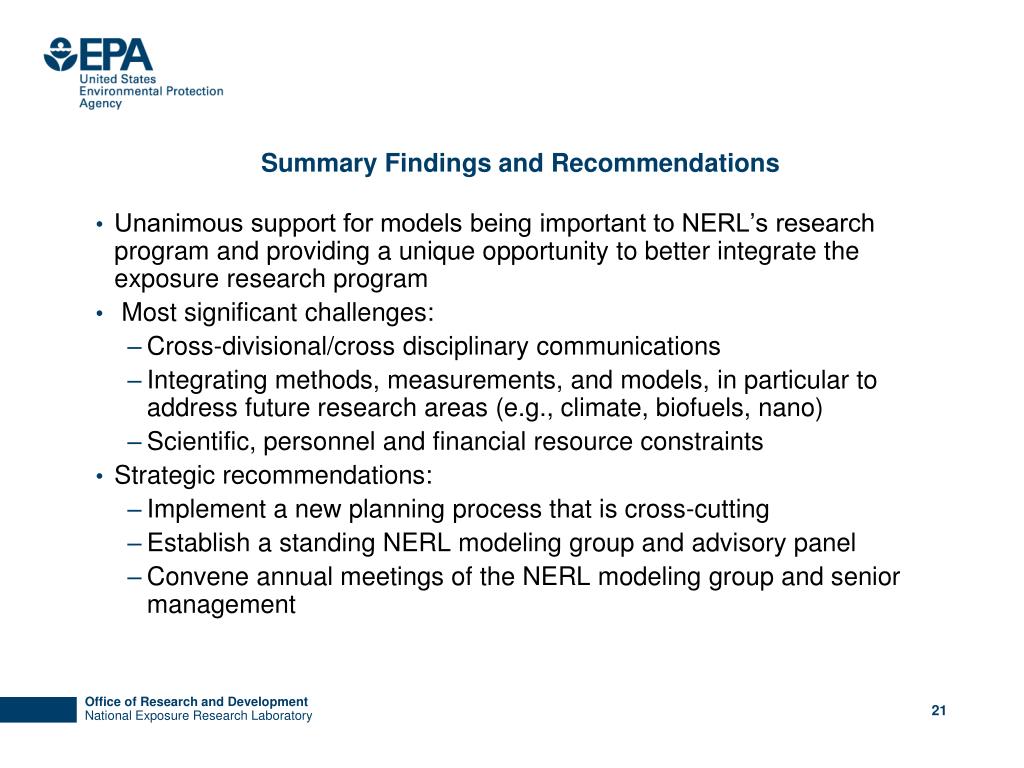 EPA
United States
Environmental Protection
Agency

Summary Findings and Recommendations

• Unanimous support for models being important to NERL's research program and providing a unique opportunity to better integrate the exposure research program
• Most significant challenges:
– Cross-divisional/cross disciplinary communications
– Integrating methods, measurements, and models, in particular to address future research areas (e.g., climate, biofuels, nano)
– Scientific, personnel and financial resource constraints
• Strategic recommendations:
– Implement a new planning process that is cross-cutting
– Establish a standing NERL modeling group and advisory panel
– Convene annual meetings of the NERL modeling group and senior management

Office of Research and Development
National Exposure Research Laboratory

21